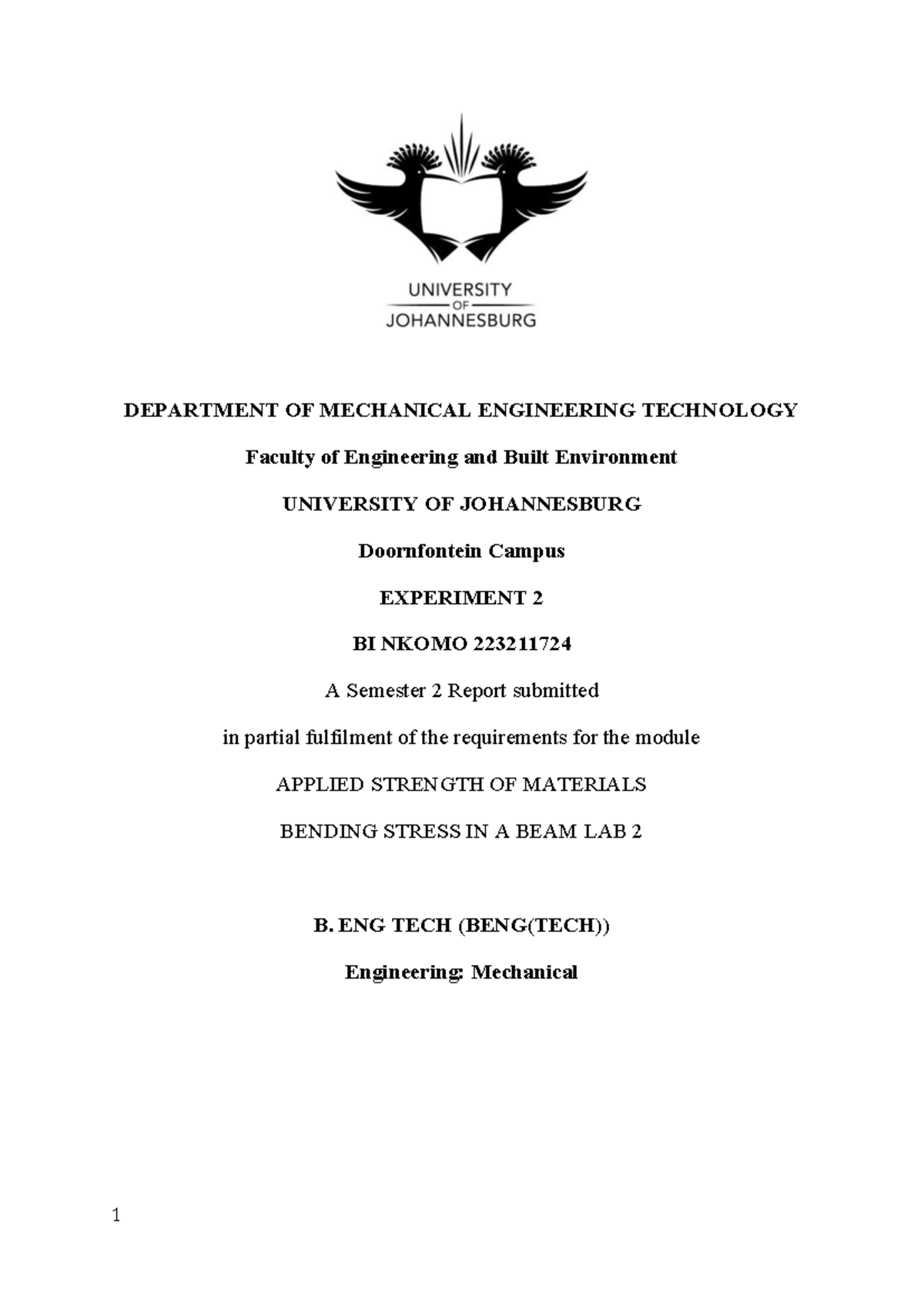 UNIVERSITY
OF
JOHANNESBURG

DEPARTMENT OF MECHANICAL ENGINEERING TECHNOLOGY

Faculty of Engineering and Built Environment

UNIVERSITY OF JOHANNESBURG

Doornfontein Campus

EXPERIMENT 2

BI NKOMO 223211724

A Semester 2 Report submitted

in partial fulfilment of the requirements for the module

APPLIED STRENGTH OF MATERIALS

BENDING STRESS IN A BEAM LAB 2

B. ENG TECH (BENG(TECH))

Engineering: Mechanical

1